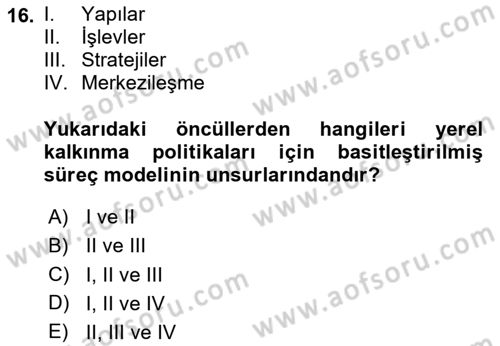 16. I. Yapılar
II. İşlevler
III. Stratejiler
IV. Merkezileşme

Yukarıdaki öncüllerden hangileri yerel kalkınma politikaları için basitleştirilmiş süreç modelinin unsurlarındandır?

A) I ve II
B) II ve III
C) I, II ve III
D) I, II ve IV
E) II, III ve IV

www.aofsoru.com